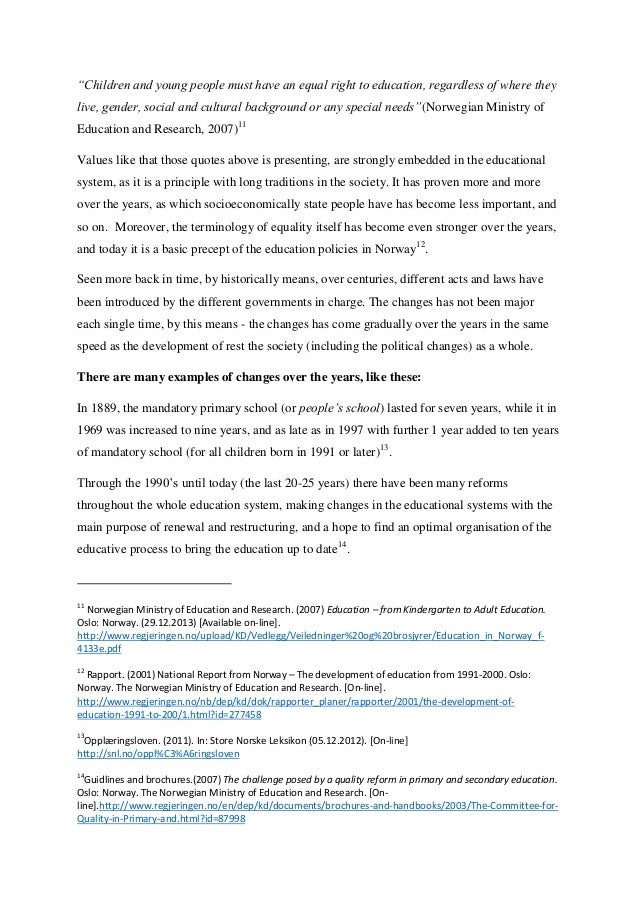 "Children and young people must have an equal right to education, regardless of where they live, gender, social and cultural background or any special needs"(Norwegian Ministry of Education and Research, 2007)$^{11}$

Values like that those quotes above is presenting, are strongly embedded in the educational system, as it is a principle with long traditions in the society. It has proven more and more over the years, as which socioeconomically state people have has become less important, and so on. Moreover, the terminology of equality itself has become even stronger over the years, and today it is a basic precept of the education policies in Norway$^{12}$.

Seen more back in time, by historically means, over centuries, different acts and laws have been introduced by the different governments in charge. The changes has not been major each single time, by this means - the changes has come gradually over the years in the same speed as the development of rest the society (including the political changes) as a whole.

There are many examples of changes over the years, like these:

In 1889, the mandatory primary school (or people's school) lasted for seven years, while it in 1969 was increased to nine years, and as late as in 1997 with further 1 year added to ten years of mandatory school (for all children born in 1991 or later)$^{13}$.

Through the 1990's until today (the last 20-25 years) there have been many reforms throughout the whole education system, making changes in the educational systems with the main purpose of renewal and restructuring, and a hope to find an optimal organisation of the educative process to bring the education up to date$^{14}$.

$^{11}$ Norwegian Ministry of Education and Research. (2007) Education – from Kindergarten to Adult Education. Oslo: Norway. (29.12.2013) [Available on-line]. http://www.regjeringen.no/upload/KD/Vedlegg/Veiledninger%20og%20brosjyrer/Education_in_Norway_f-4133e.pdf

$^{12}$ Rapport. (2001) National Report from Norway – The development of education from 1991-2000. Oslo: Norway. The Norwegian Ministry of Education and Research. [On-line]. http://www.regjeringen.no/nb/dep/kd/dok/rapporter_planer/rapporter/2001/the-development-of-education-1991-to-200/1.html?id=277458

$^{13}$Opplæringsloven. (2011). In: Store Norske Leksikon (05.12.2012). [On-line] http://snl.no/oppl%C3%A6ringsloven

$^{14}$Guidlines and brochures.(2007) The challenge posed by a quality reform in primary and secondary education. Oslo: Norway. The Norwegian Ministry of Education and Research. [On-line].http://www.regjeringen.no/en/dep/kd/documents/brochures-and-handbooks/2003/The-Committee-for-Quality-in-Primary-and.html?id=87998